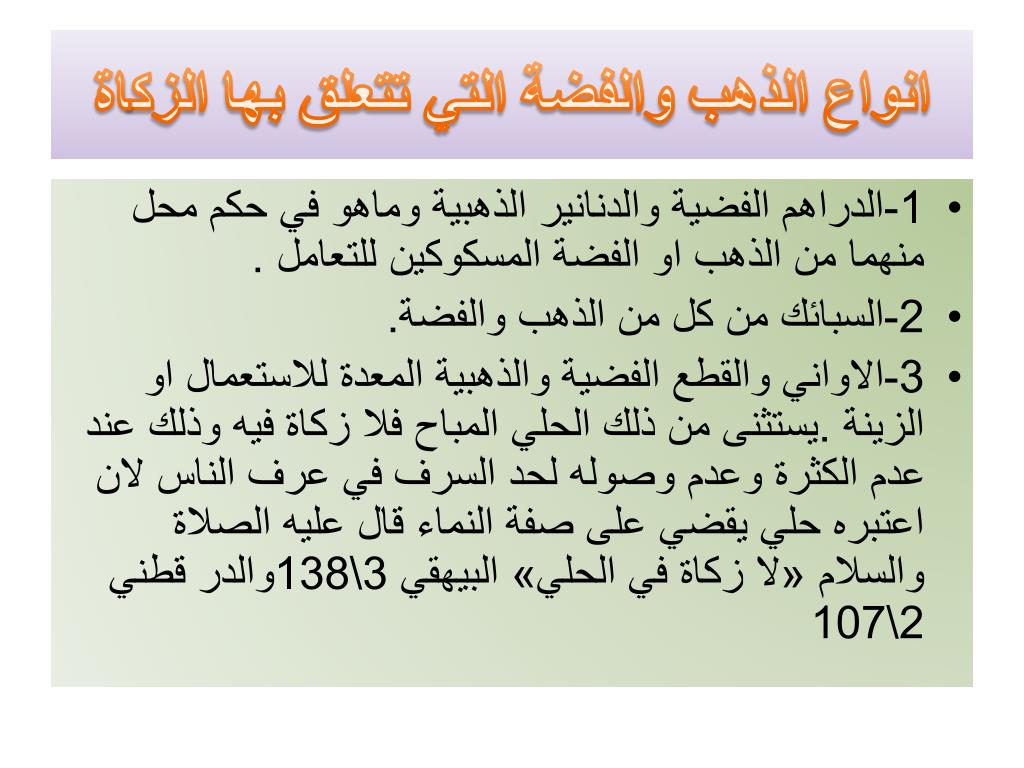 انواع الذهب والفضة التي تتعلق بها الزكاة

• 1-الدراهم الفضية والدنانير الذهبية وماهو في حكم محل منهما من الذهب او الفضة المسكوكين للتعامل .

• 2-السبائك من كل من الذهب والفضة.

• 3-الاواني والقطع الفضية والذهبية المعدة للاستعمال او الزينة .يستثنى من ذلك الحلي المباح فلا زكاة فيه وذلك عند عدم الكثرة وعدم وصوله لحد السرف في عرف الناس لان اعتبره حلي يقضي على صفة النماء قال عليه الصلاة والسلام «لا زكاة في الحلي» البيهقي 3\138والدر قطني 2\107